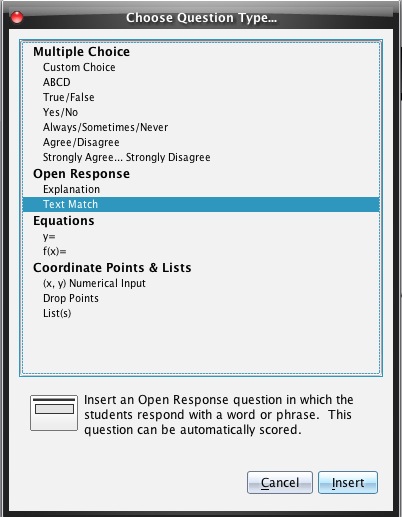 Choose Question Type...

Multiple Choice
Custom Choice
ABCD
True/False
Yes/No
Always/Sometimes/Never
Agree/Disagree
Strongly Agree... Strongly Disagree
Open Response
Explanation
Text Match
Equations
y=
f(x)=
Coordinate Points & Lists
(x, y) Numerical Input
Drop Points
List(s)

Insert an Open Response question in which the students respond with a word or phrase. This question can be automatically scored.

Cancel
Insert